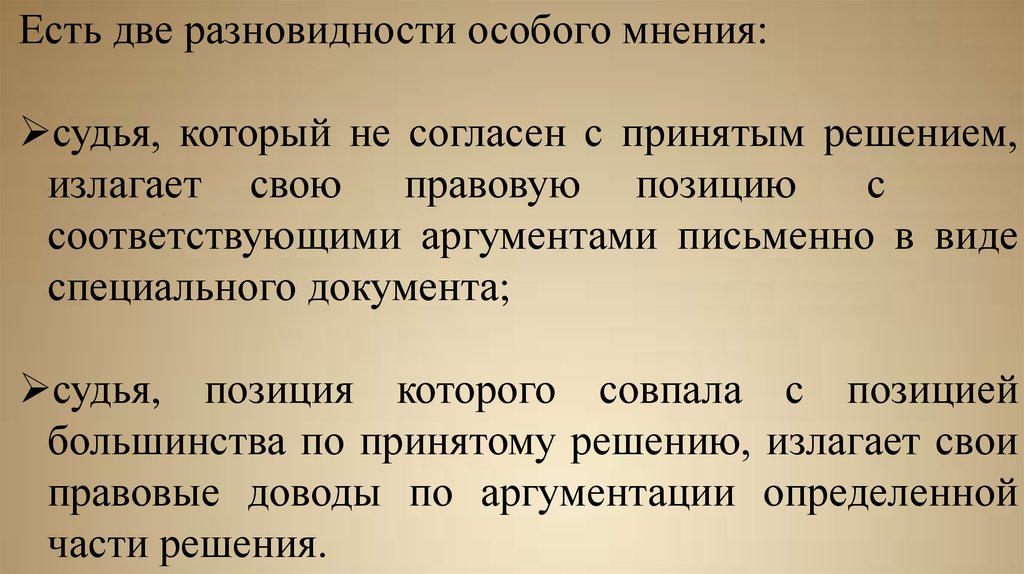 Есть две разновидности особого мнения:

➢судья, который не согласен с принятым решением, излагает свою правовую позицию с соответствующими аргументами письменно в виде специального документа;

➢судья, позиция которого совпала с позицией большинства по принятому решению, излагает свои правовые доводы по аргументации определенной части решения.